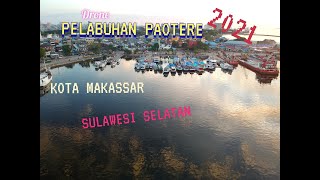 Drone
PELABUHAN PAOTERE
2021
KOTA MAKASSAR
SULAWESI SELATAN